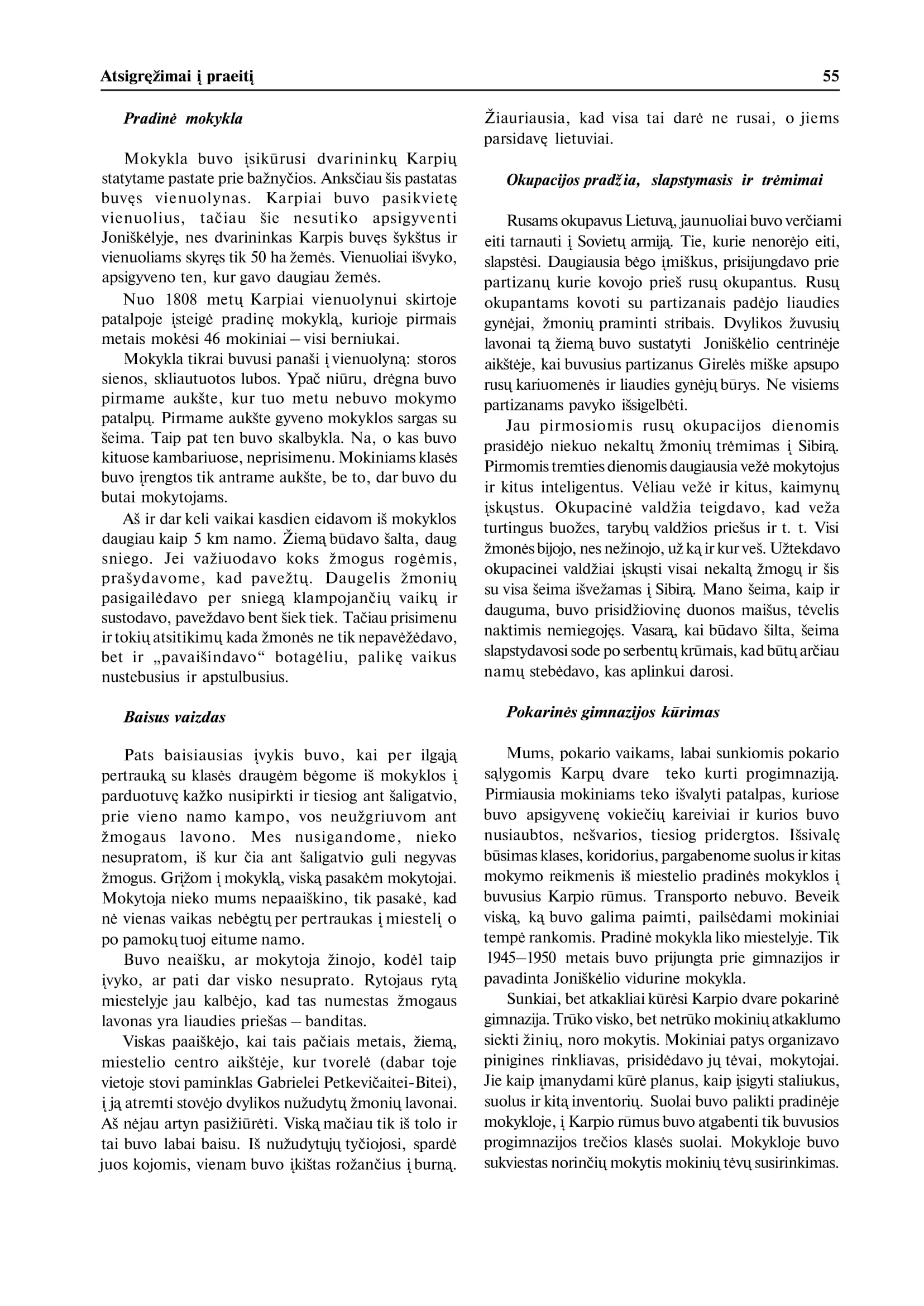 Atsigręžimai į praeitį 55

Pradinė mokykla

Mokykla buvo įsikūrusi dvarininkų Karpių statytame pastate prie bažnyčios. Anksčiau šis pastatas buvęs vienuolynas. Karpiai buvo pasikvietę vienuolius, tačiau šie nesutiko apsigyventi Joniškėlyje, nes dvarininkas Karpis buvęs šykštus ir vienuoliams skyręs tik 50 ha žemės. Vienuoliai išvyko, apsigyveno ten, kur gavo daugiau žemės.

Nuo 1808 metų Karpiai vienuolynui skirtoje patalpoje įsteigė pradinę mokyklą, kurioje pirmais metais mokėsi 46 mokiniai – visi berniukai.

Mokykla tikrai buvusi panaši į vienuolyną: storos sienos, skliautuotos lubos. Ypač niūru, drėgna buvo pirmame aukšte, kur tuo metu nebuvo mokymo patalpų. Pirmame aukšte gyveno mokyklos sargas su šeima. Taip pat ten buvo skalbykla. Na, o kas buvo kituose kambariuose, neprisimenu. Mokiniams klasės buvo įrengtos tik antrame aukšte, be to, dar buvo du butai mokytojams.

Aš ir dar keli vaikai kasdien eidavom iš mokyklos daugiau kaip 5 km namo. Žiemą būdavo šalta, daug sniego. Jei važiuodavo koks žmogus rogėmis, prašydavome, kad pavežtų. Daugelis žmonių pasigailėdavo per sniegą klampojančių vaikų ir sustodavo, paveždavo bent šiek tiek. Tačiau prisimenu ir tokių atsitikimų kada žmonės ne tik nepavėžėdavo, bet ir „pavaišindavo“ botagėliu, palikę vaikus nustebusius ir apstulbusius.

Baisus vaizdas

Pats baisiausias įvykis buvo, kai per ilgąją pertrauką su klasės draugėm bėgome iš mokyklos į parduotuvę kažko nusipirkti ir tiesiog ant šaligatvio, prie vieno namo kampo, vos neužgriuvom ant žmogaus lavono. Mes nusigandome, nieko nesupratom, iš kur čia ant šaligatvio guli negyvas žmogus. Grįžom į mokyklą, viską pasakėm mokytojai. Mokytoja nieko mums nepaaiškino, tik pasakė, kad nė vienas vaikas nebėgtų per pertraukas į miestelį o po pamokų tuoj eitume namo.

Buvo neaišku, ar mokytoja žinojo, kodėl taip įvyko, ar pati dar visko nesuprato. Rytojaus rytą miestelyje jau kalbėjo, kad tas numestas žmogaus lavonas yra liaudies priešas – banditas.

Viskas paaiškėjo, kai tais pačiais metais, žiemą, miestelio centro aikštėje, kur tvorelė (dabar toje vietoje stovi paminklas Gabrielei Petkevičaitei-Bitei), į ją atremti stovėjo dvylikos nužudytų žmonių lavonai. Aš nėjau artyn pasižiūrėti. Viską mačiau tik iš tolo ir tai buvo labai baisu. Iš nužudytųjų tyčiojosi, spardė juos kojomis, vienam buvo įkištas rožančius į burną. Žiauriausia, kad visa tai darė ne rusai, o jiems parsidavę lietuviai.

Okupacijos pradžia, slapstymasis ir trėmimai

Rusams okupavus Lietuvą, jaunuoliai buvo verčiami eiti tarnauti į Sovietų armiją. Tie, kurie nenorėjo eiti, slapstėsi. Daugiausia bėgo įmiškus, prisijungdavo prie partizanų kurie kovojo prieš rusų okupantus. Rusų okupantams kovoti su partizanais padėjo liaudies gynėjai, žmonių praminti stribais. Dvylikos žuvusių lavonai tą žiemą buvo sustatyti Joniškėlio centrinėje aikštėje, kai buvusius partizanus Girelės miške apsupo rusų kariuomenės ir liaudies gynėjų būrys. Ne visiems partizanams pavyko išsigelbėti.

Jau pirmosiomis rusų okupacijos dienomis prasidėjo niekuo nekaltų žmonių trėmimas į Sibirą. Pirmomis tremties dienomis daugiausia vežė mokytojus ir kitus inteligentus. Vėliau vežė ir kitus, kaimynų įskųstus. Okupacinė valdžia teigdavo, kad veža turtingus buožes, tarybų valdžios priešus ir t. t. Visi žmonės bijojo, nes nežinojo, už ką ir kur veš. Užtekdavo okupacinei valdžiai įskųsti visai nekaltą žmogų ir šis su visa šeima išvežamas į Sibirą. Mano šeima, kaip ir dauguma, buvo prisidžiovinę duonos maišus, tėvelis naktimis nemiegojęs. Vasarą, kai būdavo šilta, šeima slapstydavosi sode po serbentų krūmais, kad būtų arčiau namų stebėdavo, kas aplinkui darosi.

Pokarinės gimnazijos kūrimas

Mums, pokario vaikams, labai sunkiomis pokario sąlygomis Karpų dvare teko kurti progimnaziją. Pirmiausia mokiniams teko išvalyti patalpas, kuriose buvo apsigyvenę vokiečių kareiviai ir kurios buvo nusiaubtos, nešvarios, tiesiog pridergtos. Išsivalę būsimas klases, koridorius, pargabenome suolus ir kitas mokymo reikmenis iš miestelio pradinės mokyklos į buvusius Karpio rūmus. Transporto nebuvo. Beveik viską, ką buvo galima paimti, pailsėdami mokiniai tempė rankomis. Pradinė mokykla liko miestelyje. Tik 1945–1950 metais buvo prijungta prie gimnazijos ir pavadinta Joniškėlio vidurine mokykla.

Sunkiai, bet atkakliai kūrėsi Karpio dvare pokarinė gimnazija. Trūko visko, bet netrūko mokinių atkaklumo siekti žinių, noro mokytis. Mokiniai patys organizavo pinigines rinkliavas, prisidėdavo jų tėvai, mokytojai. Jie kaip įmanydami kūrė planus, kaip įsigyti staliukus, suolus ir kitą inventorių. Suolai buvo palikti pradinėje mokykloje, į Karpio rūmus buvo atgabenti tik buvusios progimnazijos trečios klasės suolai. Mokykloje buvo sukviestas norinčių mokytis mokinių tėvų susirinkimas.